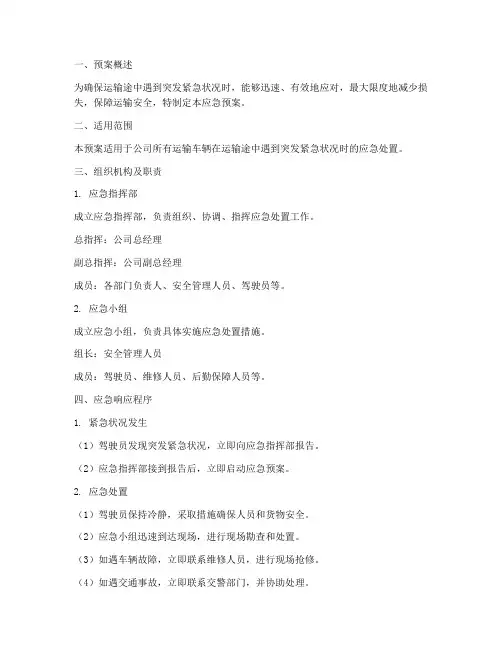 一、预案概述

为确保运输途中遇到突发紧急状况时，能够迅速、有效地应对，最大限度地减少损失，保障运输安全，特制定本应急预案。

二、适用范围

本预案适用于公司所有运输车辆在运输途中遇到突发紧急状况时的应急处置。

三、组织机构及职责

1. 应急指挥部

成立应急指挥部，负责组织、协调、指挥应急处置工作。

总指挥：公司总经理

副总指挥：公司副总经理

成员：各部门负责人、安全管理人员、驾驶员等。

2. 应急小组

成立应急小组，负责具体实施应急处置措施。

组长：安全管理人员

成员：驾驶员、维修人员、后勤保障人员等。

四、应急响应程序

1. 紧急状况发生

（1）驾驶员发现突发紧急状况，立即向应急指挥部报告。

（2）应急指挥部接到报告后，立即启动应急预案。

2. 应急处置

（1）驾驶员保持冷静，采取措施确保人员和货物安全。

（2）应急小组迅速到达现场，进行现场勘查和处置。

（3）如遇车辆故障，立即联系维修人员，进行现场抢修。

（4）如遇交通事故，立即联系交警部门，并协助处理。